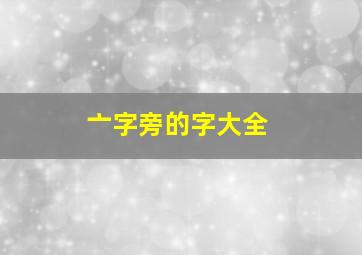 亠字旁的字大全